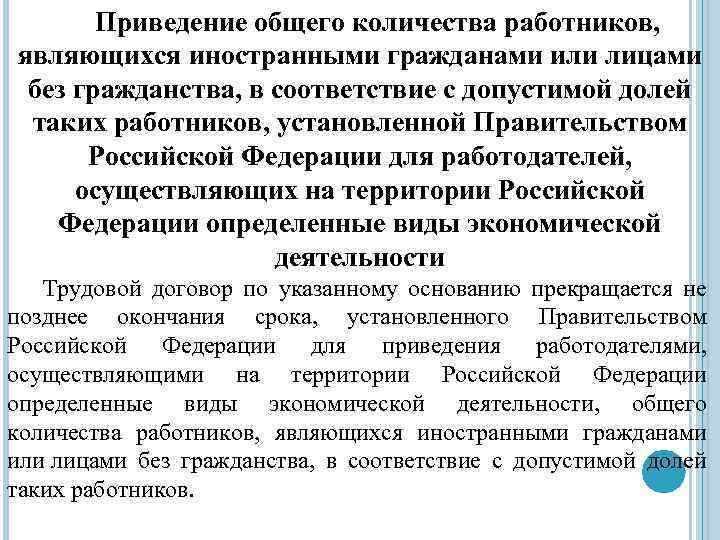 Приведение общего количества работников, являющихся иностранными гражданами или лицами без гражданства, в соответствие с допустимой долей таких работников, установленной Правительством Российской Федерации для работодателей, осуществляющих на территории Российской Федерации определенные виды экономической деятельности

Трудовой договор по указанному основанию прекращается не позднее окончания срока, установленного Правительством Российской Федерации для приведения работодателями, осуществляющими на территории Российской Федерации определенные виды экономической деятельности, общего количества работников, являющихся иностранными гражданами или лицами без гражданства, в соответствие с допустимой долей таких работников.